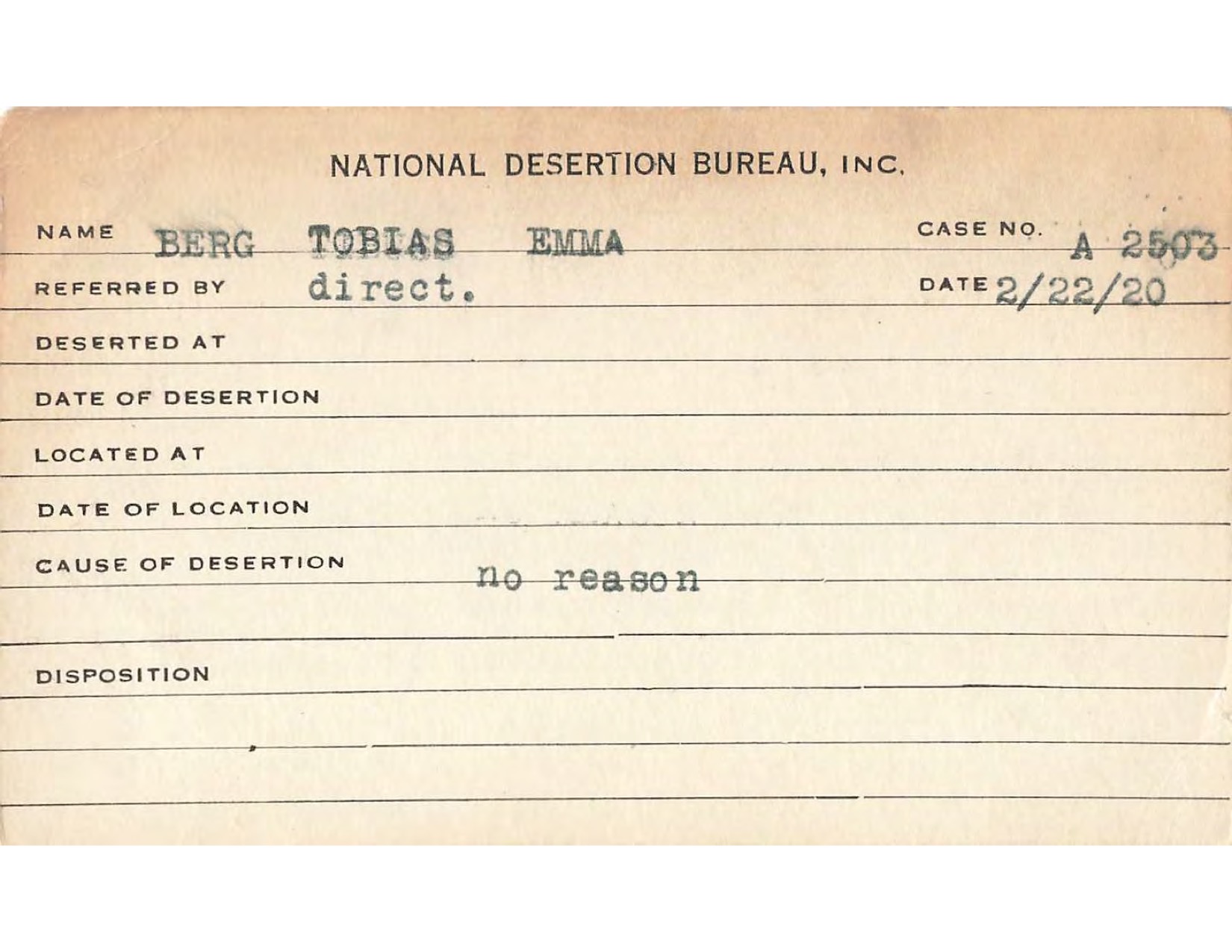 NATIONAL DESERTION BUREAU, INC.

NAME BERG TOBIAS EMMA CASE NO. A 2503

REFERRED BY direct. DATE 2/22/20

DESERTED AT

DATE OF DESERTION

LOCATED AT

DATE OF LOCATION

CAUSE OF DESERTION no reason

DISPOSITION